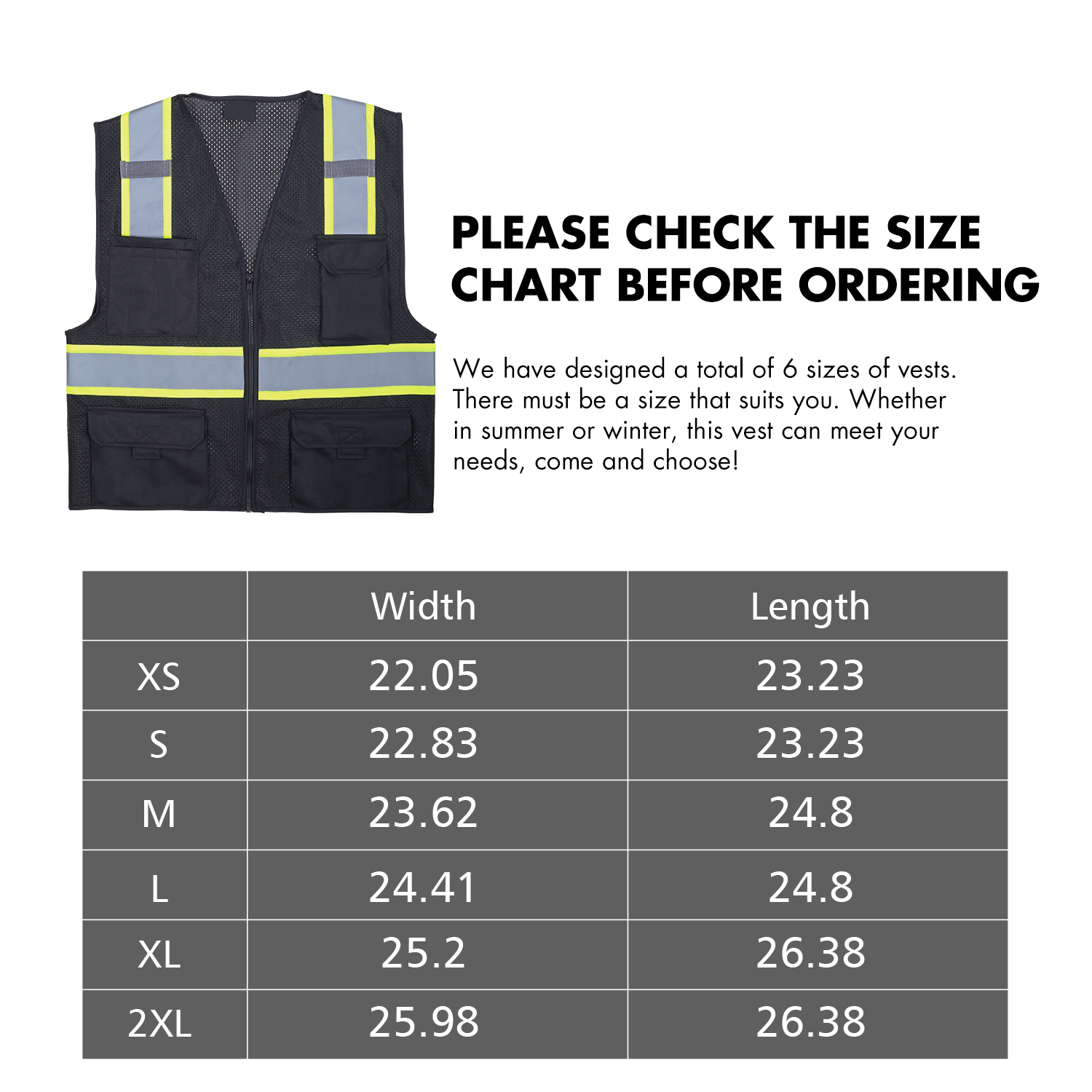 PLEASE CHECK THE SIZE CHART BEFORE ORDERING

We have designed a total of 6 sizes of vests. There must be a size that suits you. Whether in summer or winter, this vest can meet your needs, come and choose!

|  | Width | Length |
|---|---|---|
| XS | 22.05 | 23.23 |
| S | 22.83 | 23.23 |
| M | 23.62 | 24.8 |
| L | 24.41 | 24.8 |
| XL | 25.2 | 26.38 |
| 2XL | 25.98 | 26.38 |